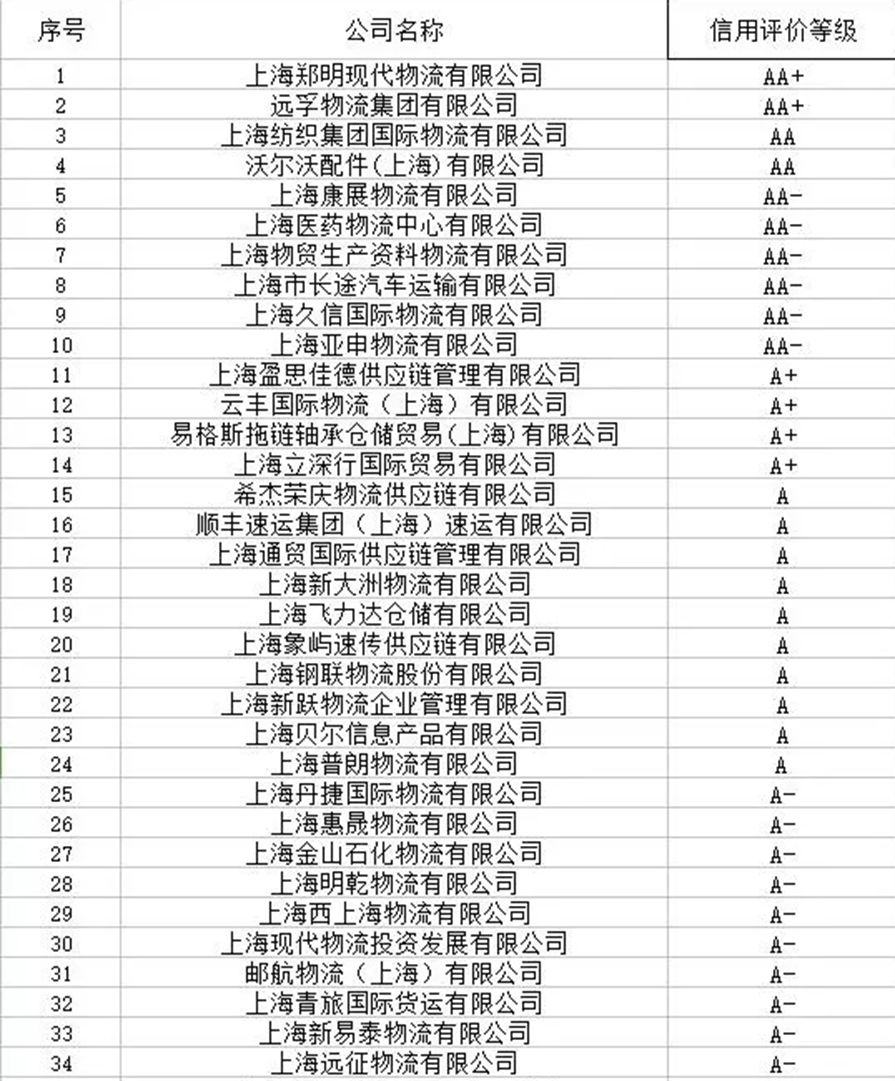 | 序号 | 公司名称 | 信用评价等级 |
|---|---|---|
| 1 | 上海郑明现代物流有限公司 | AA+ |
| 2 | 远孚物流集团有限公司 | AA+ |
| 3 | 上海纺织集团国际物流有限公司 | AA |
| 4 | 沃尔沃配件(上海)有限公司 | AA |
| 5 | 上海康展物流有限公司 | AA- |
| 6 | 上海医药物流中心有限公司 | AA- |
| 7 | 上海物贸生产资料物流有限公司 | AA- |
| 8 | 上海市长途汽车运输有限公司 | AA- |
| 9 | 上海久信国际物流有限公司 | AA- |
| 10 | 上海亚申物流有限公司 | AA- |
| 11 | 上海盈思佳德供应链管理有限公司 | A+ |
| 12 | 云丰国际物流（上海）有限公司 | A+ |
| 13 | 易格斯拖链轴承仓储贸易(上海)有限公司 | A+ |
| 14 | 上海立深行国际贸易有限公司 | A+ |
| 15 | 希杰荣庆物流供应链有限公司 | A |
| 16 | 顺丰速运集团（上海）速运有限公司 | A |
| 17 | 上海通贸国际供应链管理有限公司 | A |
| 18 | 上海新大洲物流有限公司 | A |
| 19 | 上海飞力达仓储有限公司 | A |
| 20 | 上海象屿速传供应链有限公司 | A |
| 21 | 上海钢联物流股份有限公司 | A |
| 22 | 上海新跃物流企业管理有限公司 | A |
| 23 | 上海贝尔信息产品有限公司 | A |
| 24 | 上海普朗物流有限公司 | A |
| 25 | 上海丹捷国际物流有限公司 | A- |
| 26 | 上海惠晟物流有限公司 | A- |
| 27 | 上海金山石化物流有限公司 | A- |
| 28 | 上海明乾物流有限公司 | A- |
| 29 | 上海西上海物流有限公司 | A- |
| 30 | 上海现代物流投资发展有限公司 | A- |
| 31 | 邮航物流（上海）有限公司 | A- |
| 32 | 上海青旅国际货运有限公司 | A- |
| 33 | 上海新易泰物流有限公司 | A- |
| 34 | 上海远征物流有限公司 | A- |